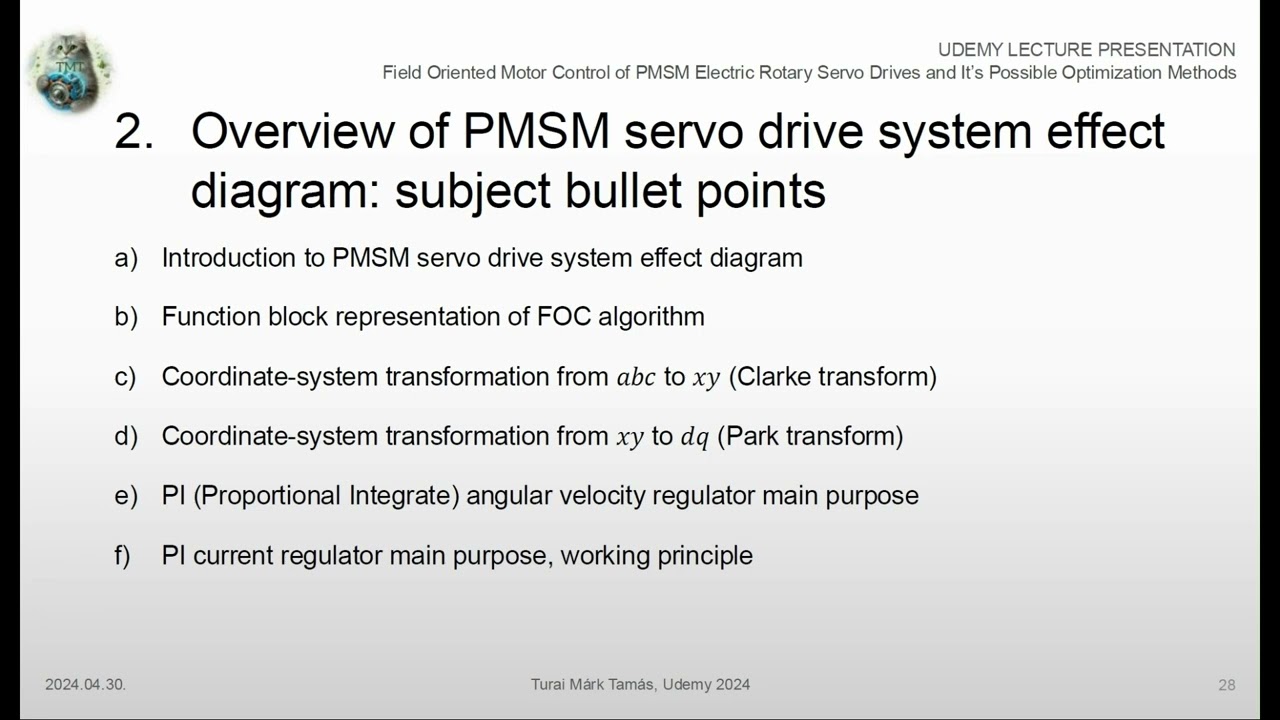 TMT

UDEMY LECTURE PRESENTATION
Field Oriented Motor Control of PMSM Electric Rotary Servo Drives and It's Possible Optimization Methods

2. Overview of PMSM servo drive system effect diagram: subject bullet points

a) Introduction to PMSM servo drive system effect diagram

b) Function block representation of FOC algorithm

c) Coordinate-system transformation from $abc$ to $xy$ (Clarke transform)

d) Coordinate-system transformation from $xy$ to $dq$ (Park transform)

e) PI (Proportional Integrate) angular velocity regulator main purpose

f) PI current regulator main purpose, working principle

2024.04.30.

Turai Márk Tamás, Udemy 2024

28